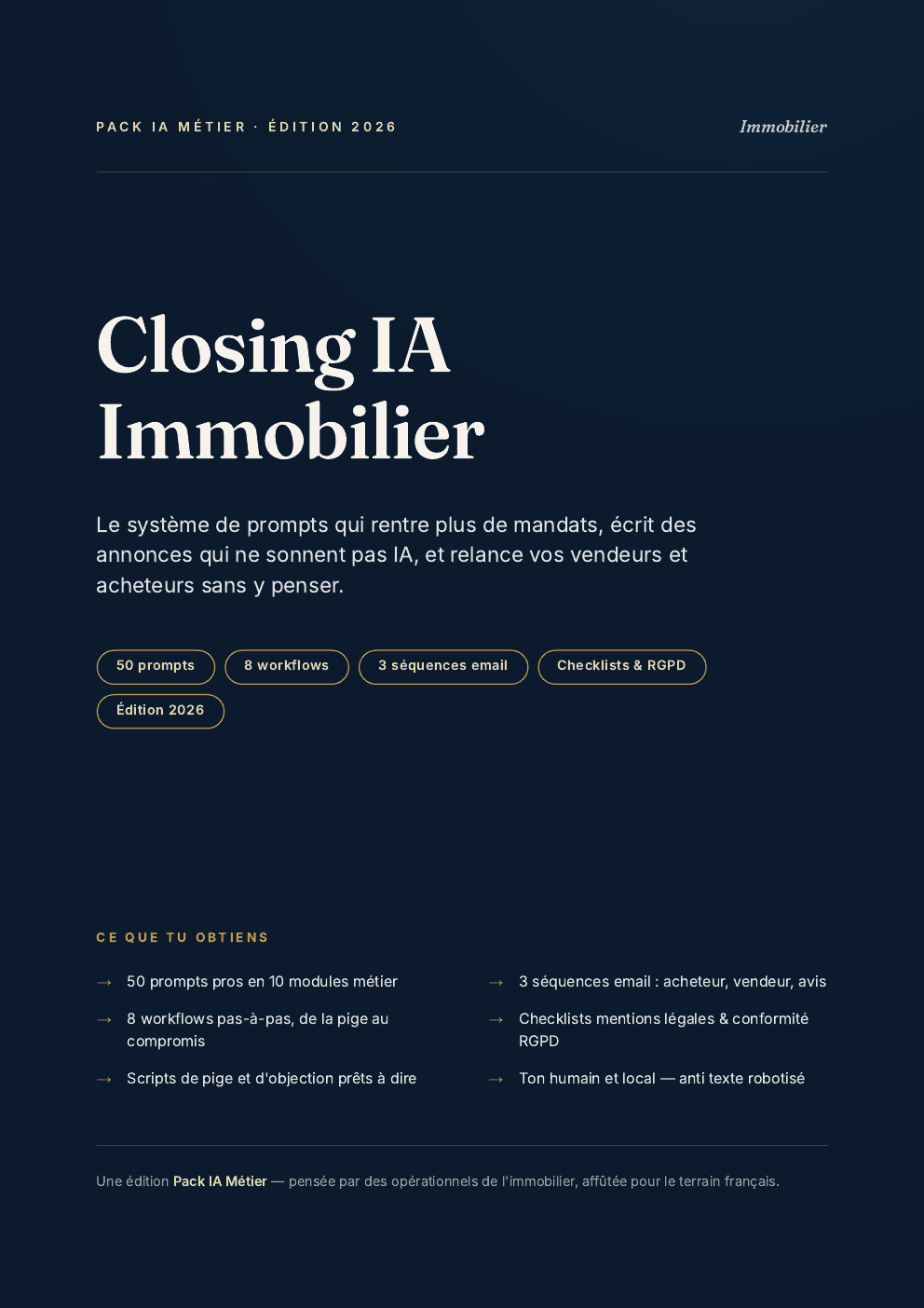 PACK IA MÉTIER · ÉDITION 2026

Immobilier

Closing IA Immobilier

Le système de prompts qui rentre plus de mandats, écrit des annonces qui ne sonnent pas IA, et relance vos vendeurs et acheteurs sans y penser.

50 prompts

8 workflows

3 séquences email

Checklists & RGPD

Édition 2026

CE QUE TU OBTIENS

→ 50 prompts pros en 10 modules métier

→ 8 workflows pas-à-pas, de la pige au compromis

→ Scripts de pige et d'objection prêts à dire

→ 3 séquences email : acheteur, vendeur, avis

→ Checklists mentions légales & conformité RGPD

→ Ton humain et local — anti texte robotisé

Une édition Pack IA Métier — pensée par des opérationnels de l'immobilier, affûtée pour le terrain français.